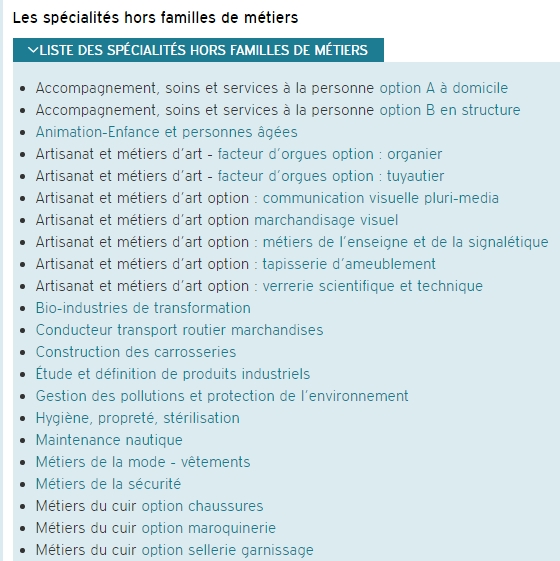 Les spécialités hors familles de métiers

LISTE DES SPÉCIALITÉS HORS FAMILLES DE MÉTIERS

- Accompagnement, soins et services à la personne option A à domicile
- Accompagnement, soins et services à la personne option B en structure
- Animation-Enfance et personnes âgées
- Artisanat et métiers d'art - facteur d'orgues option : organier
- Artisanat et métiers d'art - facteur d'orgues option : tuyautier
- Artisanat et métiers d'art option : communication visuelle pluri-media
- Artisanat et métiers d'art option marchandisage visuel
- Artisanat et métiers d'art option : métiers de l'enseigne et de la signalétique
- Artisanat et métiers d'art option : tapisserie d'ameublement
- Artisanat et métiers d'art option : verrerie scientifique et technique
- Bio-industries de transformation
- Conducteur transport routier marchandises
- Construction des carrosseries
- Étude et définition de produits industriels
- Gestion des pollutions et protection de l'environnement
- Hygiène, propreté, stérilisation
- Maintenance nautique
- Métiers de la mode - vêtements
- Métiers de la sécurité
- Métiers du cuir option chaussures
- Métiers du cuir option maroquinerie
- Métiers du cuir option sellerie garnissage